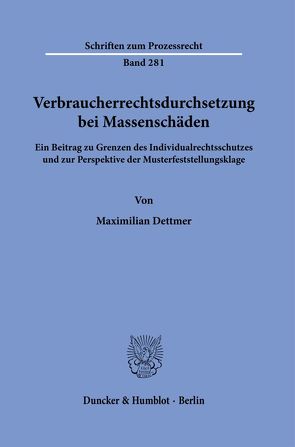 Schriften zum Prozessrecht

Band 281

Verbraucherrechtsdurchsetzung bei Massenschäden

Ein Beitrag zu Grenzen des Individualrechtsschutzes und zur Perspektive der Musterfeststellungsklage

Von

Maximilian Dettmer

Duncker & Humblot · Berlin